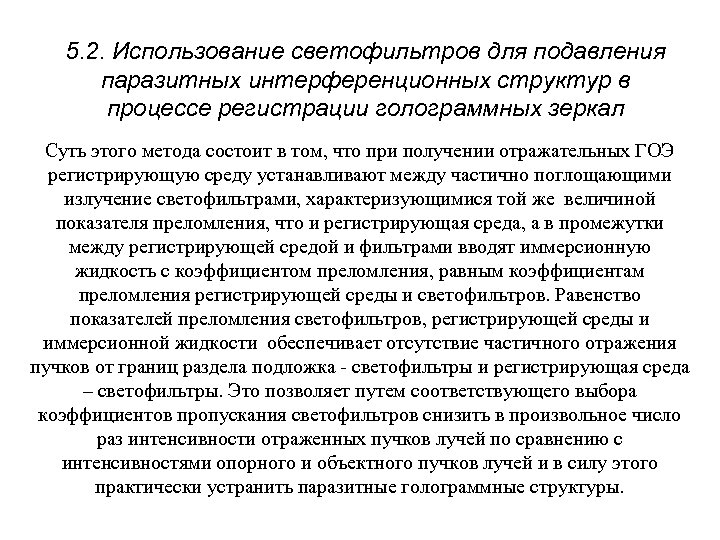 5.2. Использование светофильтров для подавления паразитных интерференционных структур в процессе регистрации голограммных зеркал

Суть этого метода состоит в том, что при получении отражательных ГОЭ регистрирующую среду устанавливают между частично поглощающими излучение светофильтрами, характеризующимися той же величиной показателя преломления, что и регистрирующая среда, а в промежутки между регистрирующей средой и фильтрами вводят иммерсионную жидкость с коэффициентом преломления, равным коэффициентам преломления регистрирующей среды и светофильтров. Равенство показателей преломления светофильтров, регистрирующей среды и иммерсионной жидкости обеспечивает отсутствие частичного отражения пучков от границ раздела подложка - светофильтры и регистрирующая среда – светофильтры. Это позволяет путем соответствующего выбора коэффициентов пропускания светофильтров снизить в произвольное число раз интенсивности отраженных пучков лучей по сравнению с интенсивностями опорного и объектного пучков лучей и в силу этого практически устранить паразитные голограммные структуры.